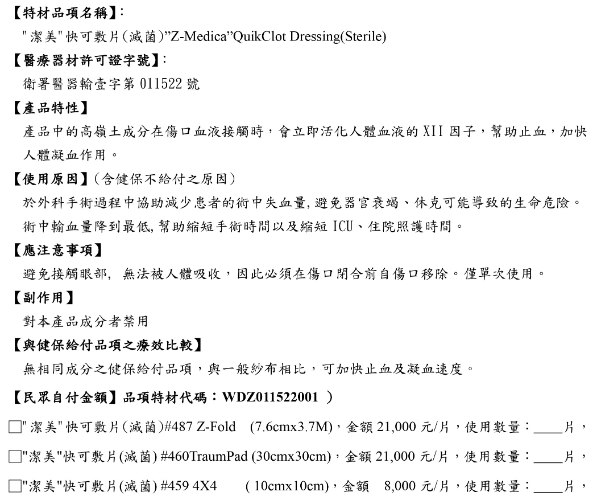 【特材品項名稱】:

"潔美"快可敷片(滅菌)"Z-Medica"QuikClot Dressing(Sterile)

【醫療器材許可證字號】:

衛署醫器輸壹字第 011522 號

【產品特性】

產品中的高嶺土成分在傷口血液接觸時，會立即活化人體血液的 XII 因子，幫助止血，加快人體凝血作用。

【使用原因】(含健保不給付之原因)

於外科手術過程中協助減少患者的術中失血量,避免器官衰竭、休克可能導致的生命危險。術中輸血量降到最低,幫助縮短手術時間以及縮短 ICU、住院照護時間。

【應注意事項】

避免接觸眼部, 無法被人體吸收，因此必須在傷口閉合前自傷口移除。僅單次使用。

【副作用】

對本產品成分者禁用

【與健保給付品項之療效比較】

無相同成分之健保給付品項，與一般紗布相比，可加快止血及凝血速度。

【民眾自付金額】品項特材代碼：WDZ011522001 )

☐"潔美"快可敷片(滅菌)#487 Z-Fold (7.6cmx3.7M)，金額 21,000 元/片，使用數量：____片，

☐"潔美"快可敷片(滅菌) #460TraumPad (30cmx30cm)，金額 21,000 元/片，使用數量：____片，

☐"潔美"快可敷片(滅菌) #459 4X4 ( 10cmx10cm)，金額 8,000 元/片，使用數量：____片，